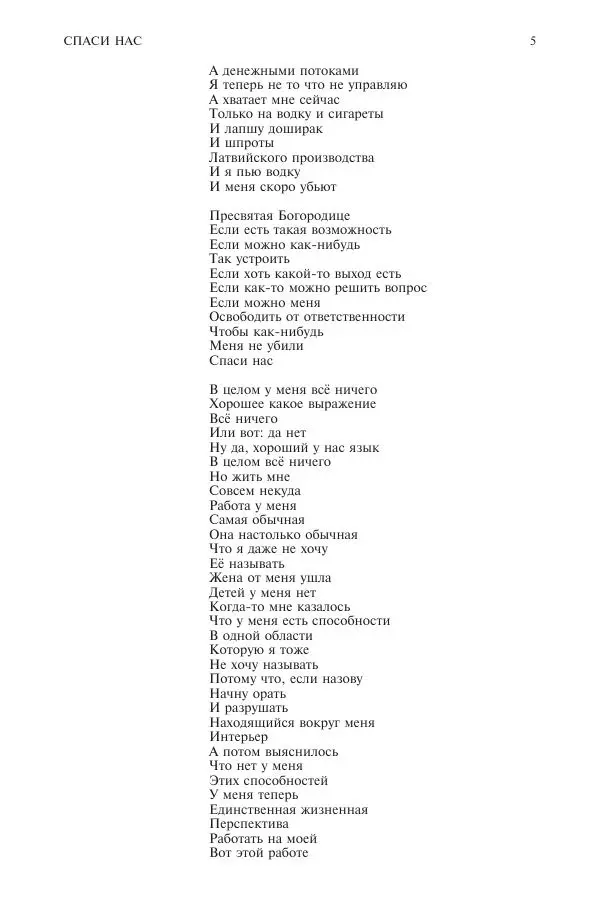 СПАСИ НАС 5

А денежными потоками
Я теперь не то что не управляю
А хватает мне сейчас
Только на водку и сигареты
И лапшу доширак
И шпроты
Латвийского производства
И я пью водку
И меня скоро убьют

Пресвятая Богородице
Если есть такая возможность
Если можно как-нибудь
Так устроить
Если хоть какой-то выход есть
Если как-то можно решить вопрос
Если можно меня
Освободить от ответственности
Чтобы как-нибудь
Меня не убили
Спаси нас

В целом у меня всё ничего
Хорошее какое выражение
Всё ничего
Или вот: да нет
Ну да, хороший у нас язык
В целом всё ничего
Но жить мне
Совсем некуда
Работа у меня
Самая обычная
Она настолько обычная
Что я даже не хочу
Её называть
Жена от меня ушла
Детей у меня нет
Когда-то мне казалось
Что у меня есть способности
В одной области
Которую я тоже
Не хочу называть
Потому что, если назову
Начну орать
И разрушать
Находящийся вокруг меня
Интерьер
А потом выяснилось
Что нет у меня
Этих способностей
У меня теперь
Единственная жизненная
Перспектива
Работать на моей
Вот этой работе